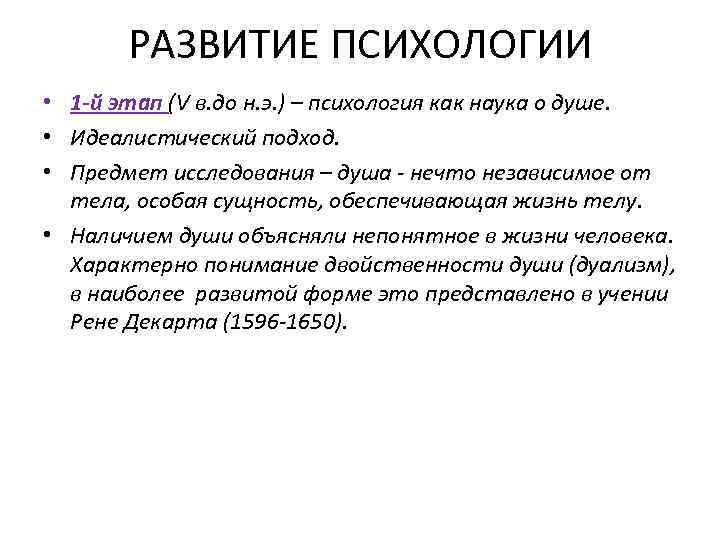 РАЗВИТИЕ ПСИХОЛОГИИ

• 1-й этап (V в.до н.э.) – психология как наука о душе.
• Идеалистический подход.
• Предмет исследования – душа - нечто независимое от тела, особая сущность, обеспечивающая жизнь телу.
• Наличием души объясняли непонятное в жизни человека. Характерно понимание двойственности души (дуализм), в наиболее развитой форме это представлено в учении Рене Декарта (1596-1650).